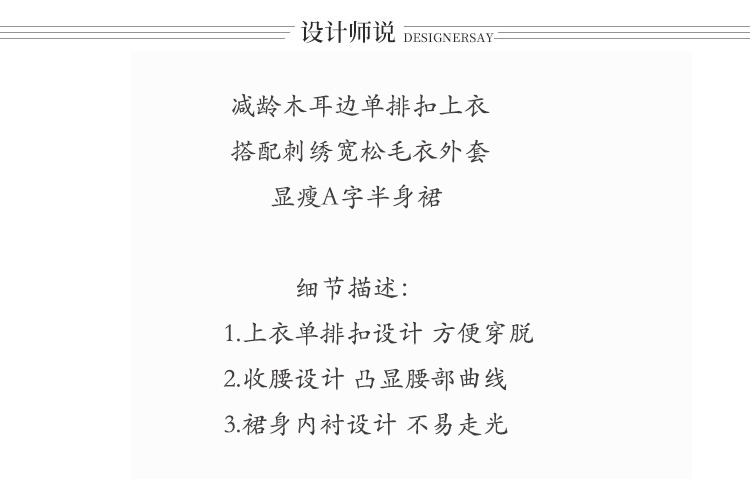 设计师说 DESIGNERSAY

减龄木耳边单排扣上衣
搭配刺绣宽松毛衣外套
显瘦A字半身裙

细节描述:
1.上衣单排扣设计 方便穿脱
2.收腰设计 凸显腰部曲线
3.裙身内衬设计 不易走光